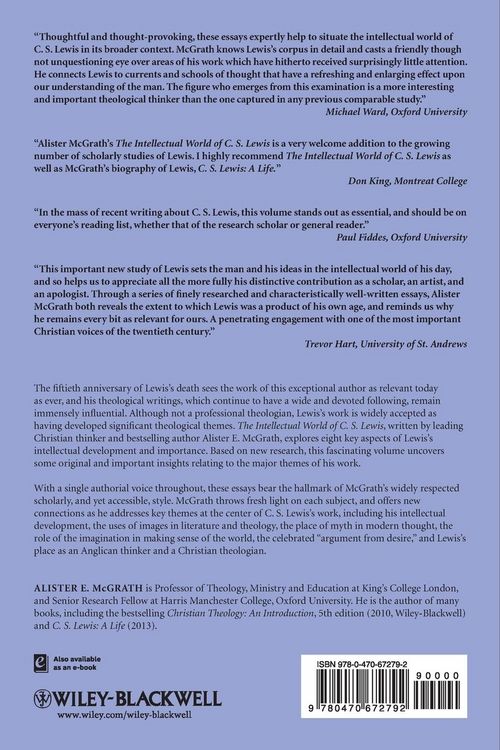 "Thoughtful and thought-provoking, these essays expertly help to situate the intellectual world of C. S. Lewis in its broader context. McGrath knows Lewis's corpus in detail and casts a friendly though not unquestioning eye over areas of his work which have hitherto received surprisingly little attention. He connects Lewis to currents and schools of thought that have a refreshing and enlarging effect upon our understanding of the man. The figure who emerges from this examination is a more interesting and important theological thinker than the one captured in any previous comparable study."
Michael Ward, Oxford University

"Alister McGrath's The Intellectual World of C. S. Lewis is a very welcome addition to the growing number of scholarly studies of Lewis. I highly recommend The Intellectual World of C. S. Lewis as well as McGrath's biography of Lewis, C. S. Lewis: A Life."
Don King, Montreat College

"In the mass of recent writing about C. S. Lewis, this volume stands out as essential, and should be on everyone's reading list, whether that of the research scholar or general reader."
Paul Fiddes, Oxford University

"This important new study of Lewis sets the man and his ideas in the intellectual world of his day, and so helps us to appreciate all the more fully his distinctive contribution as a scholar, an artist, and an apologist. Through a series of finely researched and characteristically well-written essays, Alister McGrath both reveals the extent to which Lewis was a product of his own age, and reminds us why he remains every bit as relevant for ours. A penetrating engagement with one of the most important Christian voices of the twentieth century."
Trevor Hart, University of St. Andrews

The fiftieth anniversary of Lewis's death sees the work of this exceptional author as relevant today as ever, and his theological writings, which continue to have a wide and devoted following, remain immensely influential. Although not a professional theologian, Lewis's work is widely accepted as having developed significant theological themes. The Intellectual World of C. S. Lewis, written by leading Christian thinker and bestselling author Alister E. McGrath, explores eight key aspects of Lewis's intellectual development and importance. Based on new research, this fascinating volume uncovers some original and important insights relating to the major themes of his work.

With a single authorial voice throughout, these essays bear the hallmark of McGrath's widely respected scholarly, and yet accessible, style. McGrath throws fresh light on each subject, and offers new connections as he addresses key themes at the center of C. S. Lewis's work, including his intellectual development, the uses of images in literature and theology, the place of myth in modern thought, the role of the imagination in making sense of the world, the celebrated "argument from desire," and Lewis's place as an Anglican thinker and a Christian theologian.

ALISTER E. McGRATH is Professor of Theology, Ministry and Education at King's College London, and Senior Research Fellow at Harris Manchester College, Oxford University. He is the author of many books, including the bestselling Christian Theology: An Introduction, 5th edition (2010, Wiley-Blackwell) and C. S. Lewis: A Life (2013).

Also available as an e-book

WILEY-BLACKWELL
www.wiley.com/wiley-blackwell

ISBN 978-0-470-67279-2
90000
9 780470 672792